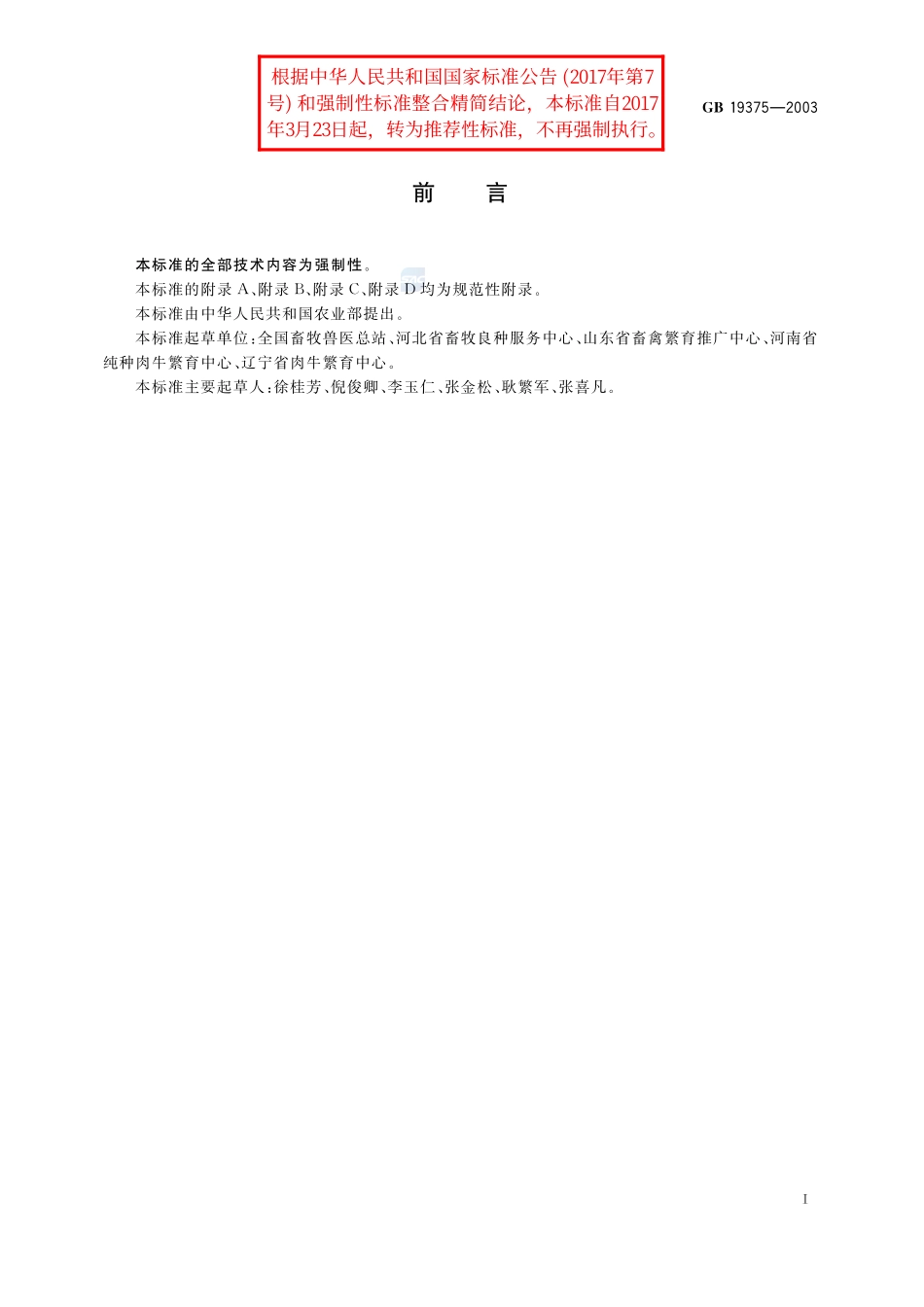 根据中华人民共和国国家标准公告 (2017年第7号) 和强制性标准整合精简结论，本标准自2017年3月23日起，转为推荐性标准，不再强制执行。

GB 19375—2003

前　言

本标准的全部技术内容为强制性。

本标准的附录 A、附录 B、附录 C、附录 D 均为规范性附录。

本标准由中华人民共和国农业部提出。

本标准起草单位：全国畜牧兽医总站、河北省畜牧良种服务中心、山东省畜禽繁育推广中心、河南省纯种肉牛繁育中心、辽宁省肉牛繁育中心。

本标准主要起草人：徐桂芳、倪俊卿、李玉仁、张金松、耿繁军、张喜凡。

I